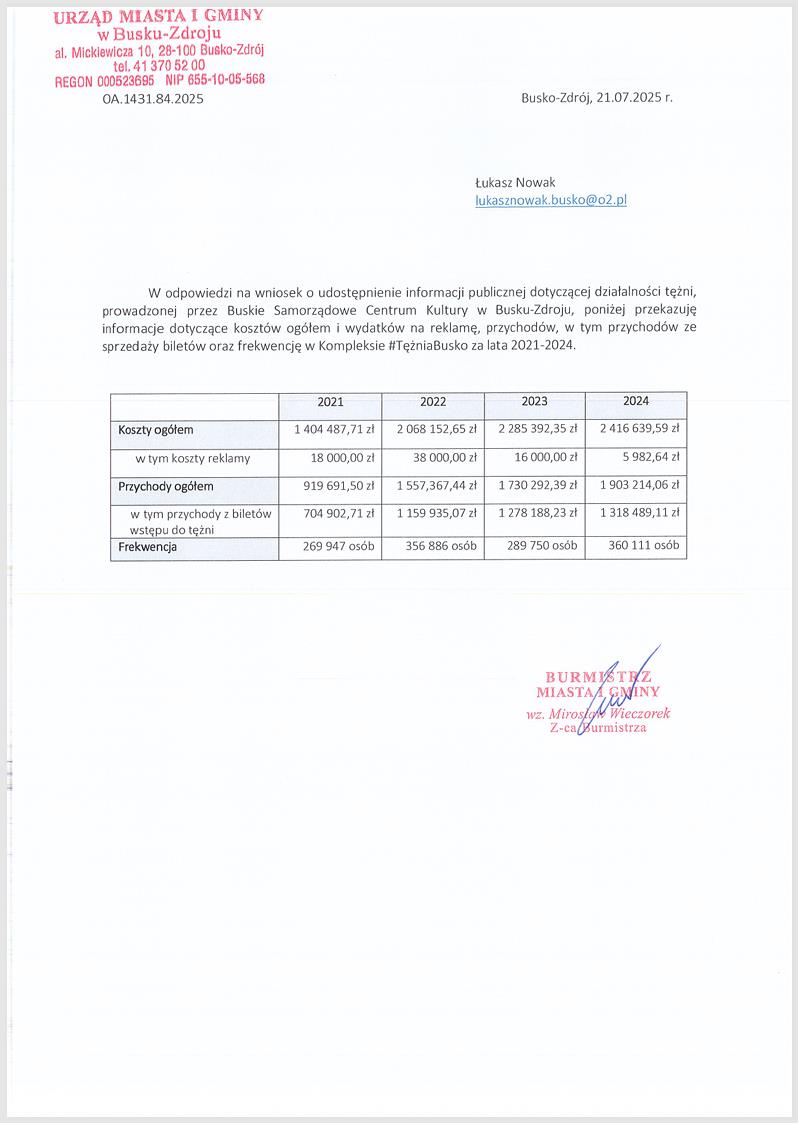 URZĄD MIASTA I GMINY
w Busku-Zdroju
al. Mickiewicza 10, 28-100 Busko-Zdrój
tel. 41 370 52 00
REGON 000523695 NIP 655-10-05-568

OA.1431.84.2025

Busko-Zdrój, 21.07.2025 r.

Łukasz Nowak
lukasznowak.busko@o2.pl

W odpowiedzi na wniosek o udostępnienie informacji publicznej dotyczącej działalności tężni, prowadzonej przez Buskie Samorządowe Centrum Kultury w Busku-Zdroju, poniżej przekazuję informacje dotyczące kosztów ogółem i wydatków na reklamę, przychodów, w tym przychodów ze sprzedaży biletów oraz frekwencję w Kompleksie #TężniaBusko za lata 2021-2024.

| | 2021 | 2022 | 2023 | 2024 |
|---|---|---|---|---|
| Koszty ogółem | 1 404 487,71 zł | 2 068 152,65 zł | 2 285 392,35 zł | 2 416 639,59 zł |
| w tym koszty reklamy | 18 000,00 zł | 38 000,00 zł | 16 000,00 zł | 5 982,64 zł |
| Przychody ogółem | 919 691,50 zł | 1 557,367,44 zł | 1 730 292,39 zł | 1 903 214,06 zł |
| w tym przychody z biletów wstępu do tężni | 704 902,71 zł | 1 159 935,07 zł | 1 278 188,23 zł | 1 318 489,11 zł |
| Frekwencja | 269 947 osób | 356 886 osób | 289 750 osób | 360 111 osób |

BURMISTRZ
MIASTA I GMINY
wz. Mirosław Wieczorek
Z-ca Burmistrza